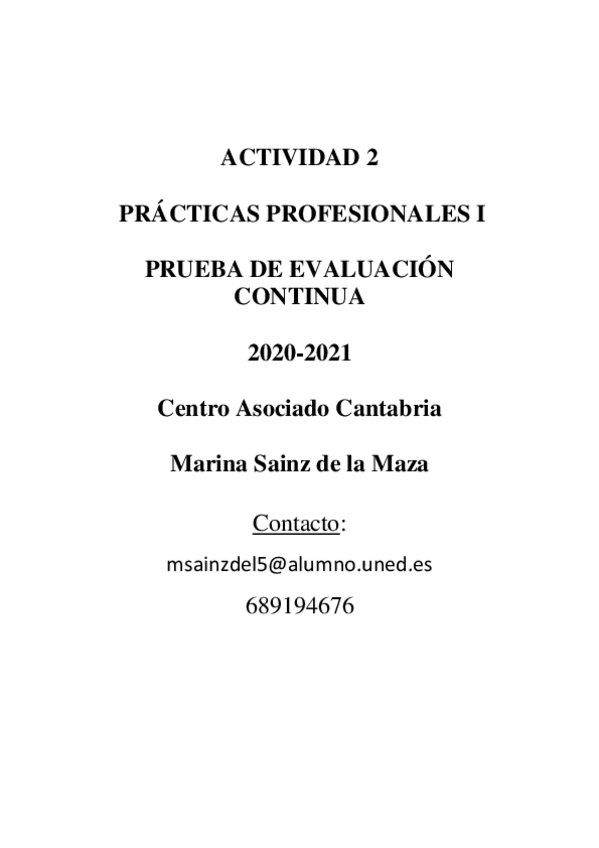 ACTIVIDAD 2

PRÁCTICAS PROFESIONALES I

PRUEBA DE EVALUACIÓN CONTINUA

2020-2021

Centro Asociado Cantabria

Marina Sainz de la Maza

Contacto:

msainzdel5@alumno.uned.es

689194676